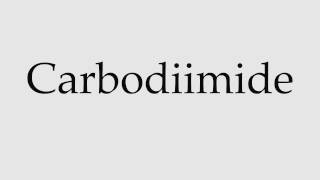 Carbodiimide